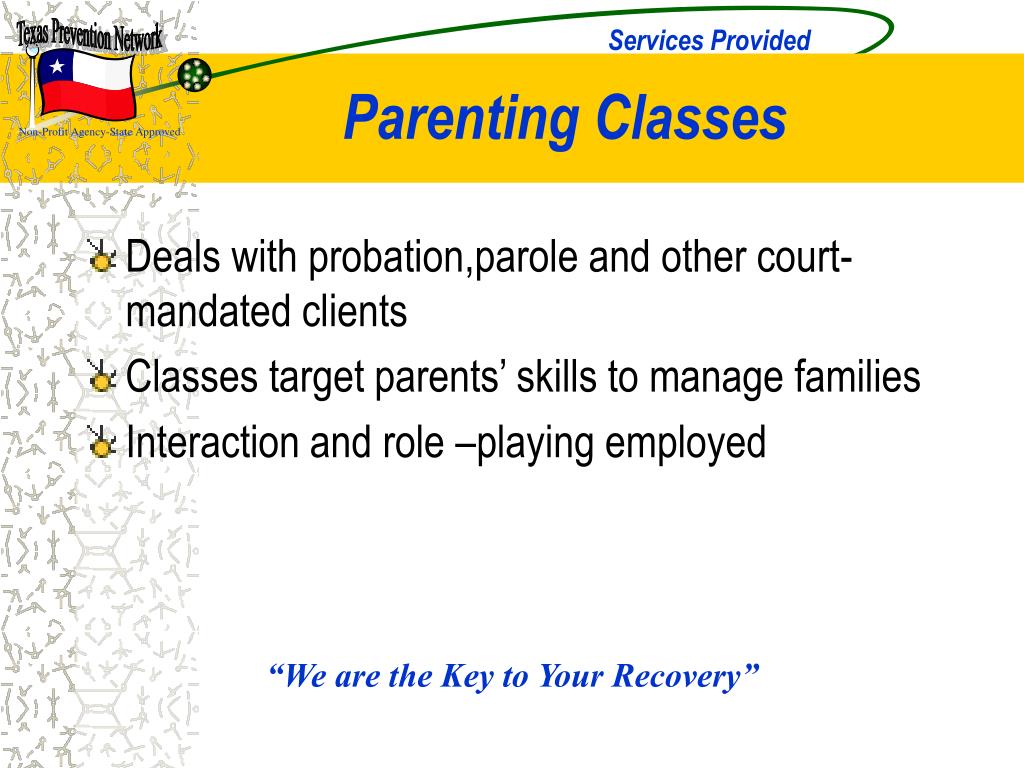 Texas Prevention Network

Non-Profit Agency-State Approved

Services Provided

Parenting Classes

Deals with probation,parole and other court-mandated clients

Classes target parents’ skills to manage families

Interaction and role –playing employed

“We are the Key to Your Recovery”